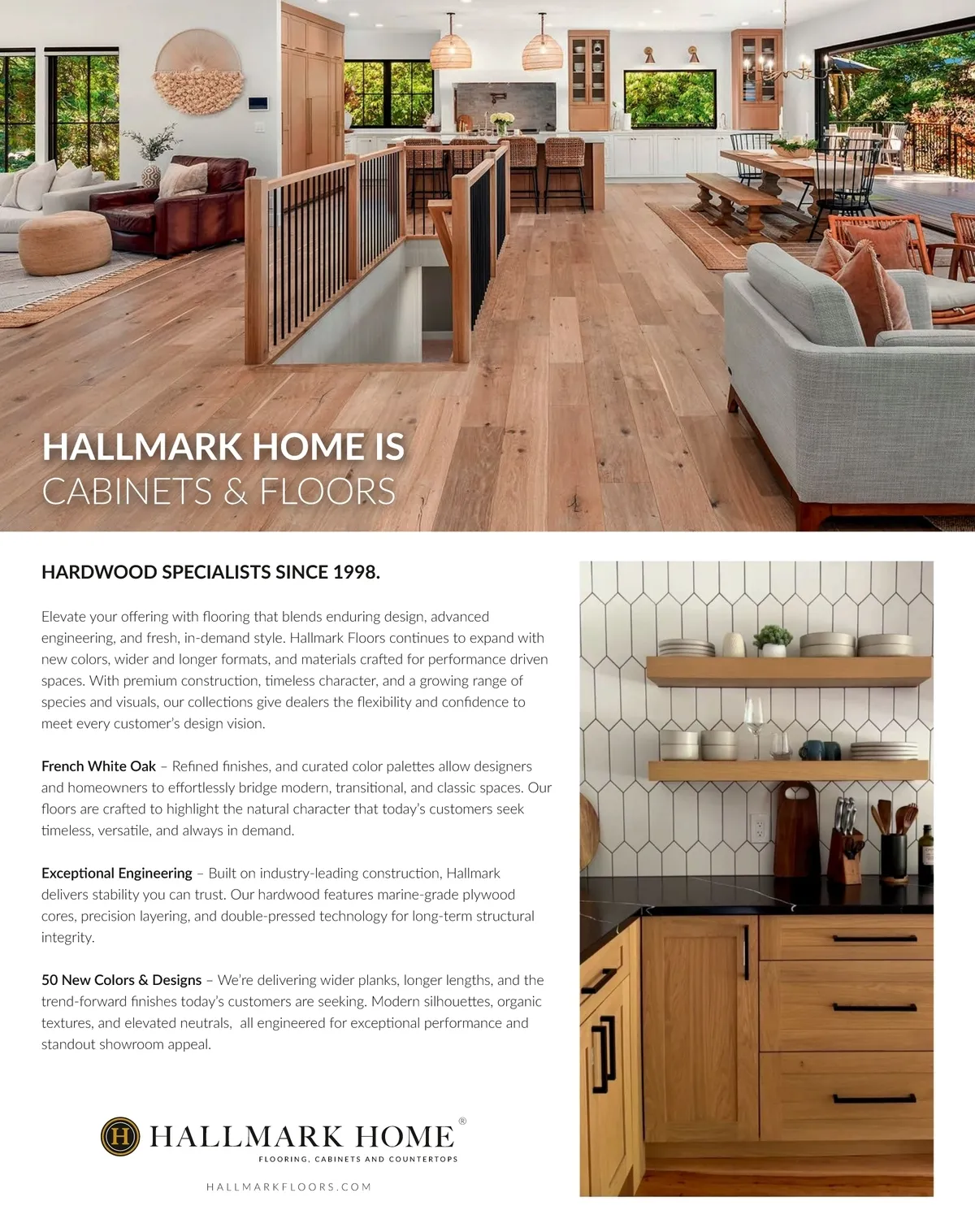 HALLMARK HOME IS
CABINETS & FLOORS

HARDWOOD SPECIALISTS SINCE 1998.

Elevate your offering with flooring that blends enduring design, advanced engineering, and fresh, in-demand style. Hallmark Floors continues to expand with new colors, wider and longer formats, and materials crafted for performance driven spaces. With premium construction, timeless character, and a growing range of species and visuals, our collections give dealers the flexibility and confidence to meet every customer's design vision.

French White Oak – Refined finishes, and curated color palettes allow designers and homeowners to effortlessly bridge modern, transitional, and classic spaces. Our floors are crafted to highlight the natural character that today's customers seek timeless, versatile, and always in demand.

Exceptional Engineering – Built on industry-leading construction, Hallmark delivers stability you can trust. Our hardwood features marine-grade plywood cores, precision layering, and double-pressed technology for long-term structural integrity.

50 New Colors & Designs – We're delivering wider planks, longer lengths, and the trend-forward finishes today's customers are seeking. Modern silhouettes, organic textures, and elevated neutrals, all engineered for exceptional performance and standout showroom appeal.

H HALLMARK HOME®
FLOORING, CABINETS AND COUNTERTOPS

HALLMARKFLOORS.COM